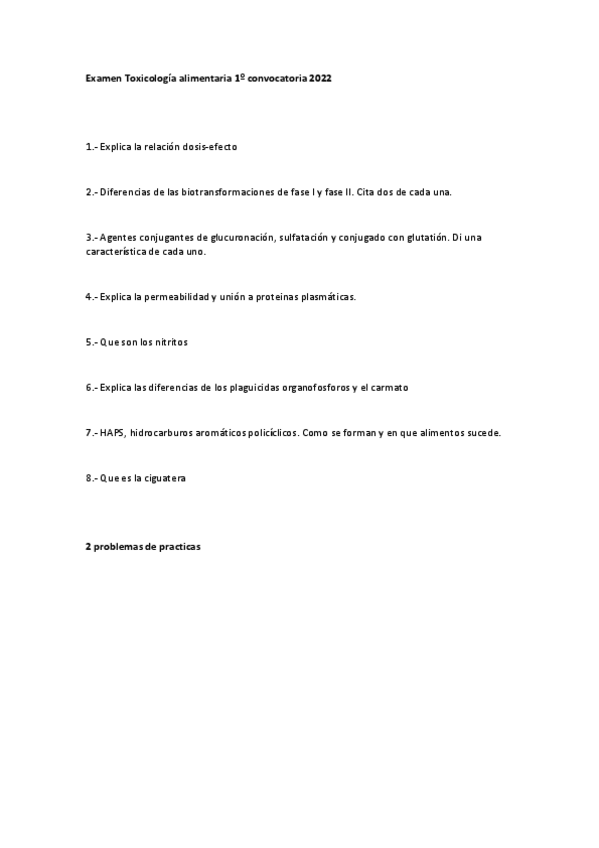 Examen Toxicología alimentaria 1º convocatoria 2022

1.- Explica la relación dosis-efecto

2.- Diferencias de las biotransformaciones de fase I y fase II. Cita dos de cada una.

3.- Agentes conjugantes de glucuronación, sulfatación y conjugado con glutatión. Di una característica de cada uno.

4.- Explica la permeabilidad y unión a proteinas plasmáticas.

5.- Que son los nitritos

6.- Explica las diferencias de los plaguicidas organofosforos y el carmato

7.- HAPS, hidrocarburos aromáticos policíclicos. Como se forman y en que alimentos sucede.

8.- Que es la ciguatera

2 problemas de practicas